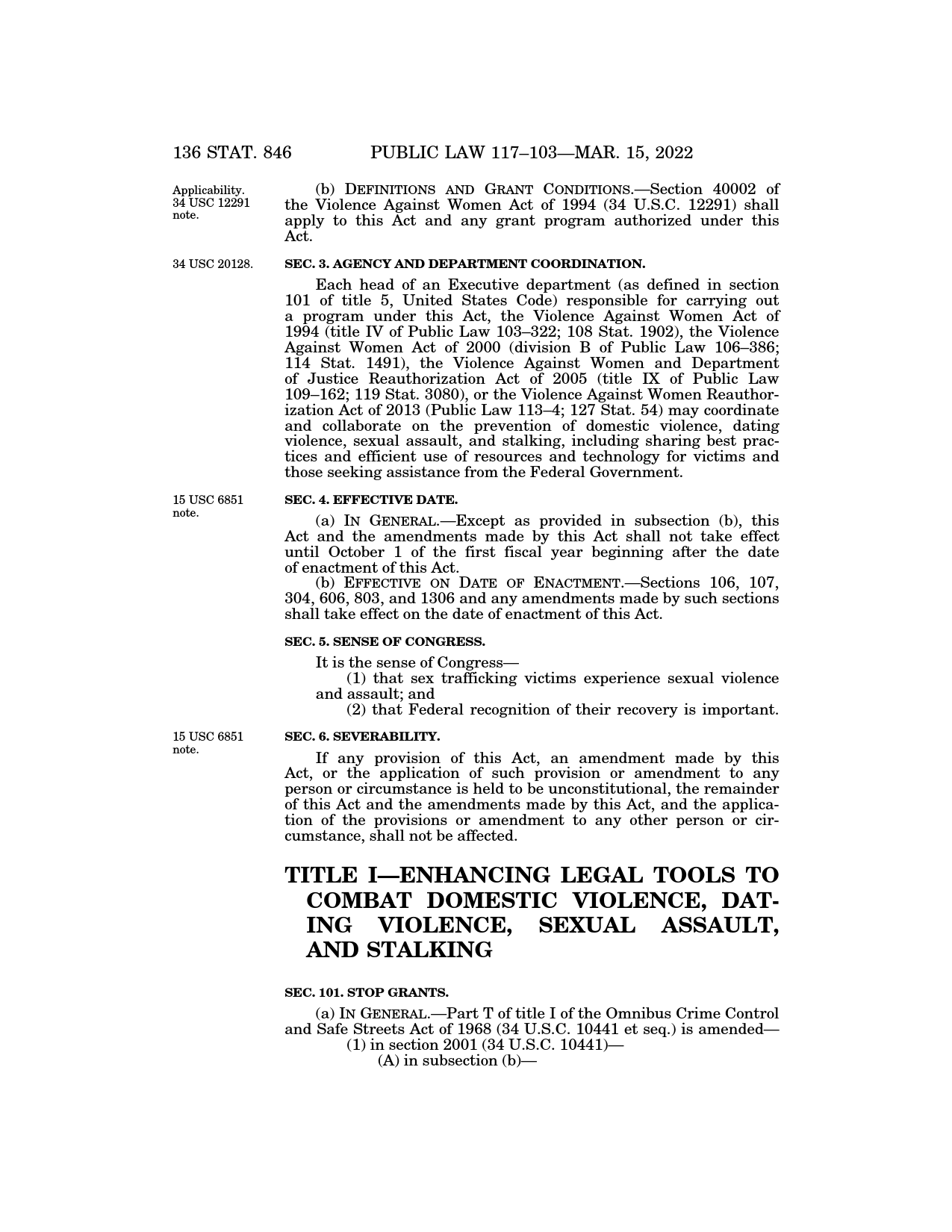 136 STAT. 846 PUBLIC LAW 117–103—MAR. 15, 2022

Applicability. 34 USC 12291 note.

(b) DEFINITIONS AND GRANT CONDITIONS.—Section 40002 of the Violence Against Women Act of 1994 (34 U.S.C. 12291) shall apply to this Act and any grant program authorized under this Act.

34 USC 20128.

SEC. 3. AGENCY AND DEPARTMENT COORDINATION.

Each head of an Executive department (as defined in section 101 of title 5, United States Code) responsible for carrying out a program under this Act, the Violence Against Women Act of 1994 (title IV of Public Law 103–322; 108 Stat. 1902), the Violence Against Women Act of 2000 (division B of Public Law 106–386; 114 Stat. 1491), the Violence Against Women and Department of Justice Reauthorization Act of 2005 (title IX of Public Law 109–162; 119 Stat. 3080), or the Violence Against Women Reauthorization Act of 2013 (Public Law 113–4; 127 Stat. 54) may coordinate and collaborate on the prevention of domestic violence, dating violence, sexual assault, and stalking, including sharing best practices and efficient use of resources and technology for victims and those seeking assistance from the Federal Government.

15 USC 6851 note.

SEC. 4. EFFECTIVE DATE.

(a) IN GENERAL.—Except as provided in subsection (b), this Act and the amendments made by this Act shall not take effect until October 1 of the first fiscal year beginning after the date of enactment of this Act.

(b) EFFECTIVE ON DATE OF ENACTMENT.—Sections 106, 107, 304, 606, 803, and 1306 and any amendments made by such sections shall take effect on the date of enactment of this Act.

SEC. 5. SENSE OF CONGRESS.

It is the sense of Congress—

(1) that sex trafficking victims experience sexual violence and assault; and

(2) that Federal recognition of their recovery is important.

15 USC 6851 note.

SEC. 6. SEVERABILITY.

If any provision of this Act, an amendment made by this Act, or the application of such provision or amendment to any person or circumstance is held to be unconstitutional, the remainder of this Act and the amendments made by this Act, and the application of the provisions or amendment to any other person or circumstance, shall not be affected.

TITLE I—ENHANCING LEGAL TOOLS TO COMBAT DOMESTIC VIOLENCE, DATING VIOLENCE, SEXUAL ASSAULT, AND STALKING

SEC. 101. STOP GRANTS.

(a) IN GENERAL.—Part T of title I of the Omnibus Crime Control and Safe Streets Act of 1968 (34 U.S.C. 10441 et seq.) is amended—

(1) in section 2001 (34 U.S.C. 10441)—

(A) in subsection (b)—